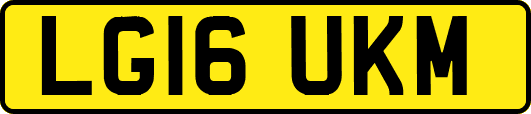 LG16 UKM